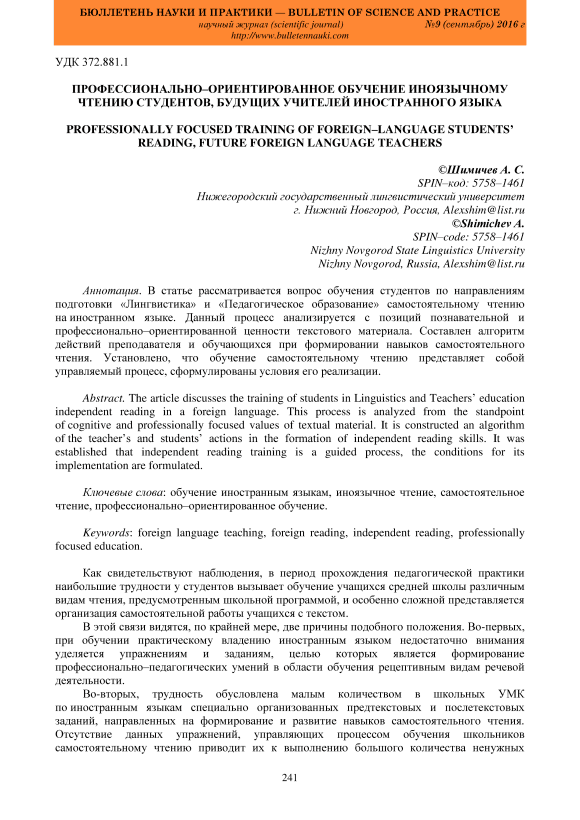 БЮЛЛЕТЕНЬ НАУКИ И ПРАКТИКИ — BULLETIN OF SCIENCE AND PRACTICE
научный журнал (scientific journal) №9 (сентябрь) 2016 г
http://www.bulletennauki.com

УДК 372.881.1

ПРОФЕССИОНАЛЬНО–ОРИЕНТИРОВАННОЕ ОБУЧЕНИЕ ИНОЯЗЫЧНОМУ ЧТЕНИЮ СТУДЕНТОВ, БУДУЩИХ УЧИТЕЛЕЙ ИНОСТРАННОГО ЯЗЫКА

PROFESSIONALLY FOCUSED TRAINING OF FOREIGN–LANGUAGE STUDENTS' READING, FUTURE FOREIGN LANGUAGE TEACHERS

©Шимичев А. С.
SPIN–код: 5758–1461
Нижегородский государственный лингвистический университет
г. Нижний Новгород, Россия, Alexshim@list.ru
©Shimichev A.
SPIN–code: 5758–1461
Nizhny Novgorod State Linguistics University
Nizhny Novgorod, Russia, Alexshim@list.ru

Аннотация. В статье рассматривается вопрос обучения студентов по направлениям подготовки «Лингвистика» и «Педагогическое образование» самостоятельному чтению на иностранном языке. Данный процесс анализируется с позиций познавательной и профессионально–ориентированной ценности текстового материала. Составлен алгоритм действий преподавателя и обучающихся при формировании навыков самостоятельного чтения. Установлено, что обучение самостоятельному чтению представляет собой управляемый процесс, сформулированы условия его реализации.

Abstract. The article discusses the training of students in Linguistics and Teachers' education independent reading in a foreign language. This process is analyzed from the standpoint of cognitive and professionally focused values of textual material. It is constructed an algorithm of the teacher's and students' actions in the formation of independent reading skills. It was established that independent reading training is a guided process, the conditions for its implementation are formulated.

Ключевые слова: обучение иностранным языкам, иноязычное чтение, самостоятельное чтение, профессионально–ориентированное обучение.

Keywords: foreign language teaching, foreign reading, independent reading, professionally focused education.

Как свидетельствуют наблюдения, в период прохождения педагогической практики наибольшие трудности у студентов вызывает обучение учащихся средней школы различным видам чтения, предусмотренным школьной программой, и особенно сложной представляется организация самостоятельной работы учащихся с текстом.

В этой связи видятся, по крайней мере, две причины подобного положения. Во-первых, при обучении практическому владению иностранным языком недостаточно внимания уделяется упражнениям и заданиям, целью которых является формирование профессионально–педагогических умений в области обучения рецептивным видам речевой деятельности.

Во-вторых, трудность обусловлена малым количеством в школьных УМК по иностранным языкам специально организованных предтекстовых и послетекстовых заданий, направленных на формирование и развитие навыков самостоятельного чтения. Отсутствие данных упражнений, управляющих процессом обучения школьников самостоятельному чтению приводит их к выполнению большого количества ненужных

241